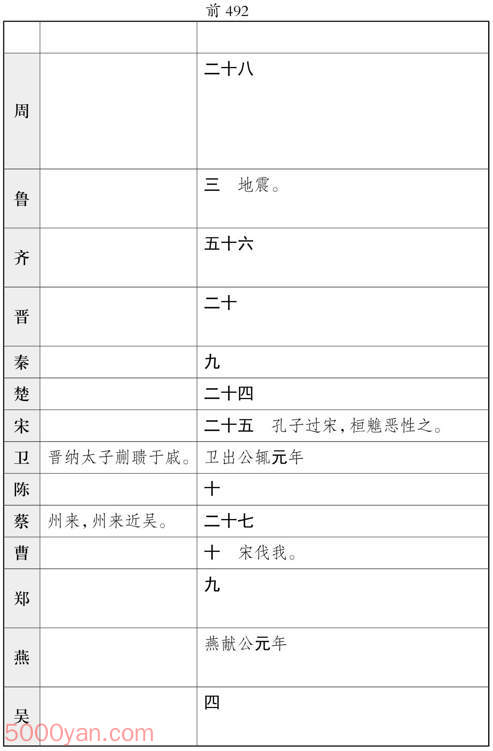 前 492

|  |  |  |
|---|---|---|
| 周 |  | 二十八 |
| 鲁 |  | 三　地震。 |
| 齐 |  | 五十六 |
| 晋 |  | 二十 |
| 秦 |  | 九 |
| 楚 |  | 二十四 |
| 宋 |  | 二十五　孔子过宋,桓魋恶性之。 |
| 卫 | 晋纳太子蒯聩于戚。 | 卫出公辄元年 |
| 陈 |  | 十 |
| 蔡 | 州来,州来近吴。 | 二十七 |
| 曹 |  | 十　宋伐我。 |
| 郑 |  | 九 |
| 燕 |  | 燕献公元年 |
| 吴 |  | 四 |

5000yan.com